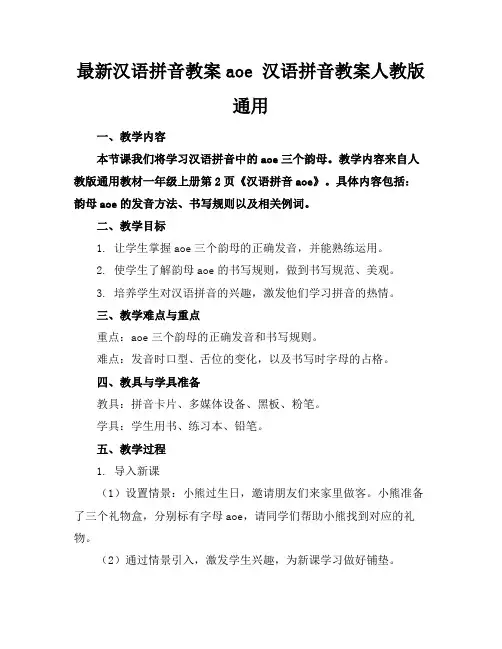 最新汉语拼音教案 aoe 汉语拼音教案人教版通用

一、教学内容

本节课我们将学习汉语拼音中的 aoe 三个韵母。教学内容来自人教版通用教材一年级上册第 2 页《汉语拼音 aoe》。具体内容包括：韵母 aoe 的发音方法、书写规则以及相关例词。

二、教学目标

1. 让学生掌握 aoe 三个韵母的正确发音，并能熟练运用。

2. 使学生了解韵母 aoe 的书写规则，做到书写规范、美观。

3. 培养学生对汉语拼音的兴趣，激发他们学习拼音的热情。

三、教学难点与重点

重点：aoe 三个韵母的正确发音和书写规则。

难点：发音时口型、舌位的变化，以及书写时字母的占格。

四、教具与学具准备

教具：拼音卡片、多媒体设备、黑板、粉笔。

学具：学生用书、练习本、铅笔。

五、教学过程

1. 导入新课

（1）设置情景：小熊过生日，邀请朋友们来家里做客。小熊准备了三个礼物盒，分别标有字母 aoe，请同学们帮助小熊找到对应的礼物。

（2）通过情景引入，激发学生兴趣，为新课学习做好铺垫。